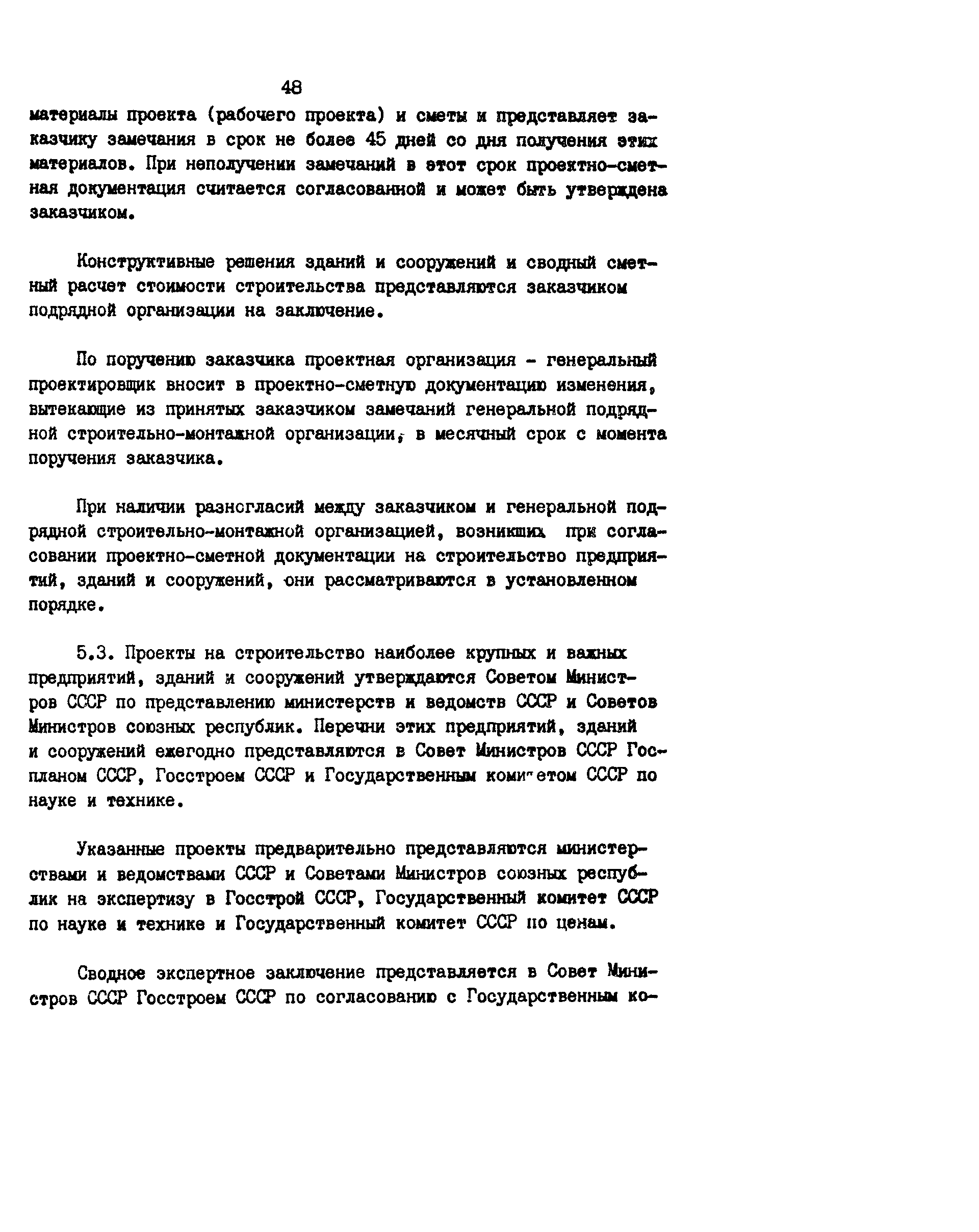 48

материалы проекта (рабочего проекта) и сметы и представляет заказчику замечания в срок не более 45 дней со дня получения этих материалов. При неполучении замечаний в этот срок проектно-сметная документация считается согласованной и может быть утверждена заказчиком.

Конструктивные решения зданий и сооружений и сводный сметный расчет стоимости строительства представляются заказчиком подрядной организации на заключение.

По поручению заказчика проектная организация - генеральный проектировщик вносит в проектно-сметную документацию изменения, вытекающие из принятых заказчиком замечаний генеральной подрядной строительно-монтажной организации, в месячный срок с момента поручения заказчика.

При наличии разногласий между заказчиком и генеральной подрядной строительно-монтажной организацией, возникших при согласовании проектно-сметной документации на строительство предприятий, зданий и сооружений, они рассматриваются в установленном порядке.

5.3. Проекты на строительство наиболее крупных и важных предприятий, зданий и сооружений утверждаются Советом Министров СССР по представлению министерств и ведомств СССР и Советов Министров союзных республик. Перечни этих предприятий, зданий и сооружений ежегодно представляются в Совет Министров СССР Госпланом СССР, Госстроем СССР и Государственным комитетом СССР по науке и технике.

Указанные проекты предварительно представляются министерствами и ведомствами СССР и Советами Министров союзных республик на экспертизу в Госстрой СССР, Государственный комитет СССР по науке и технике и Государственный комитет СССР по ценам.

Сводное экспертное заключение представляется в Совет Министров СССР Госстроем СССР по согласованию с Государственным ко-